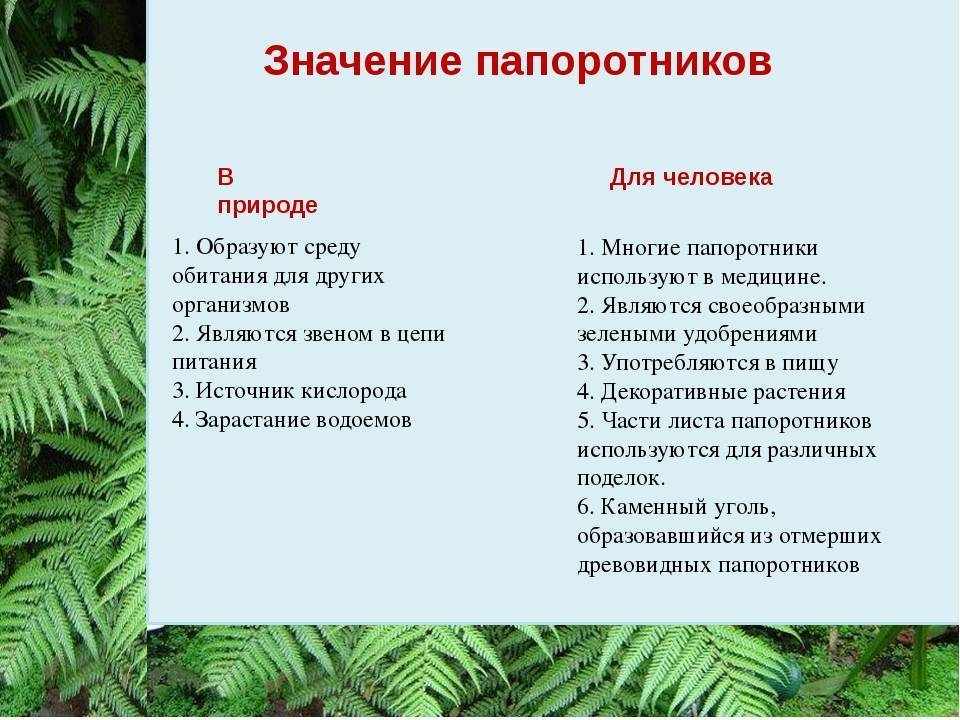 Значение папоротников

В природе

1. Образуют среду обитания для других организмов
2. Являются звеном в цепи питания
3. Источник кислорода
4. Зарастание водоемов

Для человека

1. Многие папоротники используют в медицине.
2. Являются своеобразными зелеными удобрениями
3. Употребляются в пищу
4. Декоративные растения
5. Части листа папоротников используются для различных поделок.
6. Каменный уголь, образовавшийся из отмерших древовидных папоротников